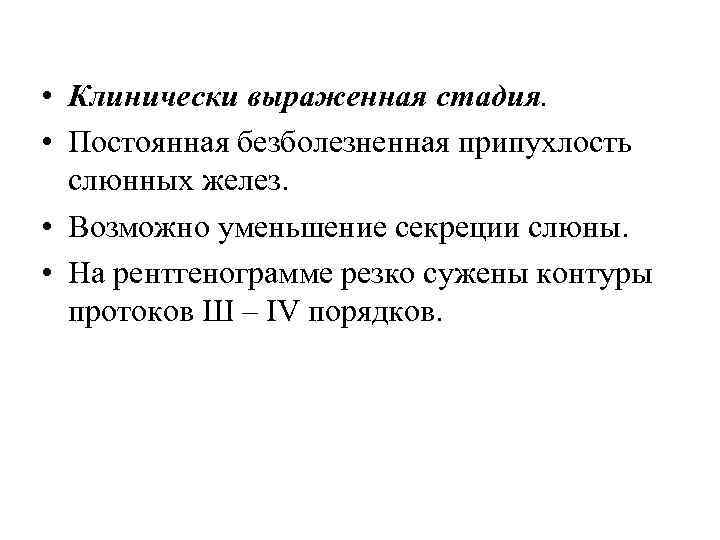 • Клинически выраженная стадия.
• Постоянная безболезненная припухлость слюнных желез.
• Возможно уменьшение секреции слюны.
• На рентгенограмме резко сужены контуры протоков Ш – IV порядков.